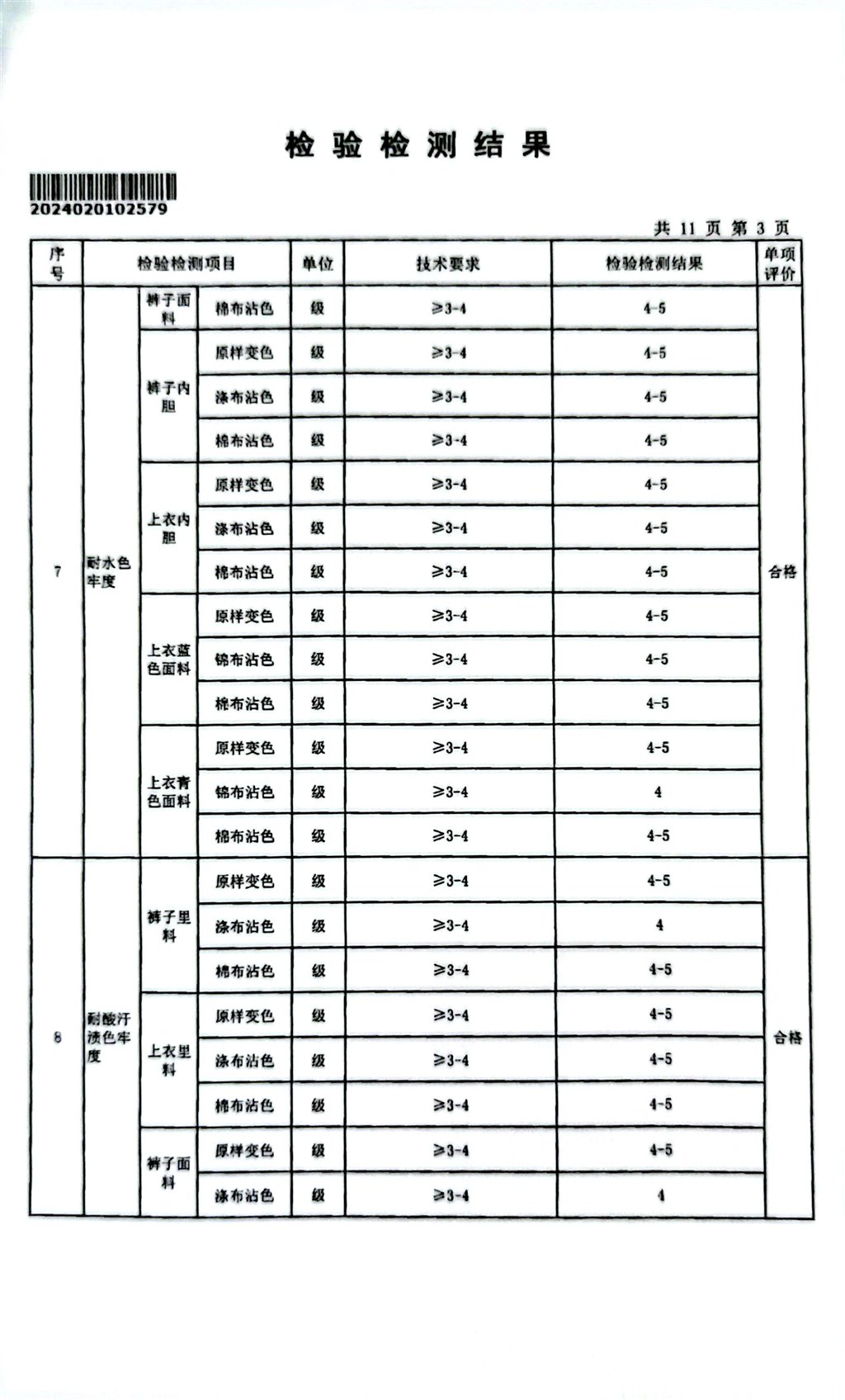 检 验 检 测 结 果

2024020102579

共 11 页 第 3 页

| 序号 | 检验检测项目 | | | 单位 | 技术要求 | 检验检测结果 | 单项评价 |
|---|---|---|---|---|---|---|---|
| 7 | 耐水色牢度 | 裤子面料 | 棉布沾色 | 级 | ≥3-4 | 4-5 | 合格 |
| | | 裤子内胆 | 原样变色 | 级 | ≥3-4 | 4-5 | |
| | | | 涤布沾色 | 级 | ≥3-4 | 4-5 | |
| | | | 棉布沾色 | 级 | ≥3-4 | 4-5 | |
| | | 上衣内胆 | 原样变色 | 级 | ≥3-4 | 4-5 | |
| | | | 涤布沾色 | 级 | ≥3-4 | 4-5 | |
| | | | 棉布沾色 | 级 | ≥3-4 | 4-5 | |
| | | 上衣蓝色面料 | 原样变色 | 级 | ≥3-4 | 4-5 | |
| | | | 锦布沾色 | 级 | ≥3-4 | 4-5 | |
| | | | 棉布沾色 | 级 | ≥3-4 | 4-5 | |
| | | 上衣青色面料 | 原样变色 | 级 | ≥3-4 | 4-5 | |
| | | | 锦布沾色 | 级 | ≥3-4 | 4 | |
| | | | 棉布沾色 | 级 | ≥3-4 | 4-5 | |
| 8 | 耐酸汗渍色牢度 | 裤子里料 | 原样变色 | 级 | ≥3-4 | 4-5 | 合格 |
| | | | 涤布沾色 | 级 | ≥3-4 | 4 | |
| | | | 棉布沾色 | 级 | ≥3-4 | 4-5 | |
| | | 上衣里料 | 原样变色 | 级 | ≥3-4 | 4-5 | |
| | | | 涤布沾色 | 级 | ≥3-4 | 4-5 | |
| | | | 棉布沾色 | 级 | ≥3-4 | 4-5 | |
| | | 裤子面料 | 原样变色 | 级 | ≥3-4 | 4-5 | |
| | | | 涤布沾色 | 级 | ≥3-4 | 4 | |